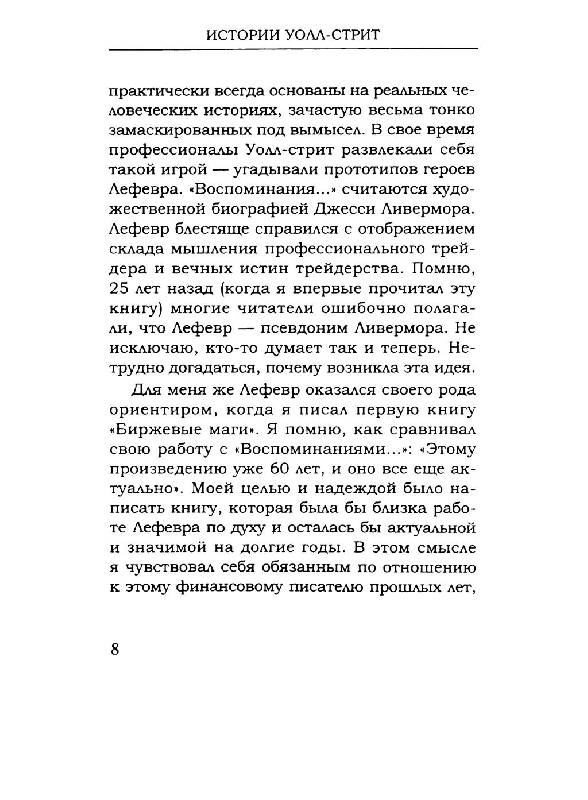 ИСТОРИИ УОЛЛ-СТРИТ

практически всегда основаны на реальных человеческих историях, зачастую весьма тонко замаскированных под вымысел. В свое время профессионалы Уолл-стрит развлекали себя такой игрой — угадывали прототипов героев Лефевра. «Воспоминания...» считаются художественной биографией Джесси Ливермора. Лефевр блестяще справился с отображением склада мышления профессионального трейдера и вечных истин трейдерства. Помню, 25 лет назад (когда я впервые прочитал эту книгу) многие читатели ошибочно полагали, что Лефевр — псевдоним Ливермора. Не исключаю, кто-то думает так и теперь. Нетрудно догадаться, почему возникла эта идея.

Для меня же Лефевр оказался своего рода ориентиром, когда я писал первую книгу «Биржевые маги». Я помню, как сравнивал свою работу с «Воспоминаниями...»: «Этому произведению уже 60 лет, и оно все еще актуально». Моей целью и надеждой было написать книгу, которая была бы близка работе Лефевра по духу и осталась бы актуальной и значимой на долгие годы. В этом смысле я чувствовал себя обязанным по отношению к этому финансовому писателю прошлых лет,

8